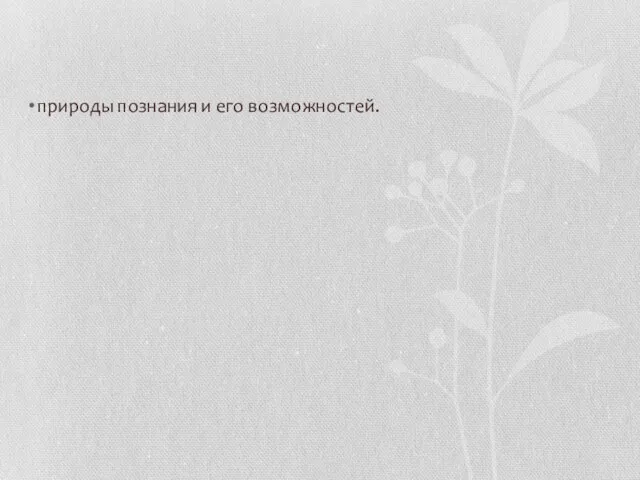 • природы познания и его возможностей.